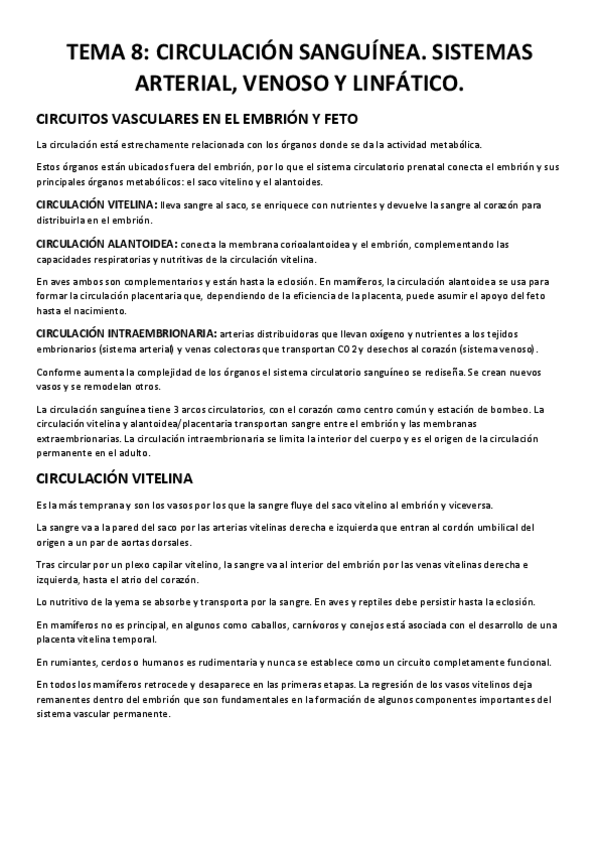 TEMA 8: CIRCULACIÓN SANGUÍNEA. SISTEMAS ARTERIAL, VENOSO Y LINFÁTICO.

CIRCUITOS VASCULARES EN EL EMBRIÓN Y FETO

La circulación está estrechamente relacionada con los órganos donde se da la actividad metabólica.

Estos órganos están ubicados fuera del embrión, por lo que el sistema circulatorio prenatal conecta el embrión y sus principales órganos metabólicos: el saco vitelino y el alantoides.

CIRCULACIÓN VITELINA: lleva sangre al saco, se enriquece con nutrientes y devuelve la sangre al corazón para distribuirla en el embrión.

CIRCULACIÓN ALANTOIDEA: conecta la membrana corioalantoidea y el embrión, complementando las capacidades respiratorias y nutritivas de la circulación vitelina.

En aves ambos son complementarios y están hasta la eclosión. En mamíferos, la circulación alantoidea se usa para formar la circulación placentaria que, dependiendo de la eficiencia de la placenta, puede asumir el apoyo del feto hasta el nacimiento.

CIRCULACIÓN INTRAEMBRIONARIA: arterias distribuidoras que llevan oxígeno y nutrientes a los tejidos embrionarios (sistema arterial) y venas colectoras que transportan CO2 y desechos al corazón (sistema venoso).

Conforme aumenta la complejidad de los órganos el sistema circulatorio sanguíneo se rediseña. Se crean nuevos vasos y se remodelan otros.

La circulación sanguínea tiene 3 arcos circulatorios, con el corazón como centro común y estación de bombeo. La circulación vitelina y alantoidea/placentaria transportan sangre entre el embrión y las membranas extraembrionarias. La circulación intraembrionaria se limita la interior del cuerpo y es el origen de la circulación permanente en el adulto.

CIRCULACIÓN VITELINA

Es la más temprana y son los vasos por los que la sangre fluye del saco vitelino al embrión y viceversa.

La sangre va a la pared del saco por las arterias vitelinas derecha e izquierda que entran al cordón umbilical del origen a un par de aortas dorsales.

Tras circular por un plexo capilar vitelino, la sangre va al interior del embrión por las venas vitelinas derecha e izquierda, hasta el atrio del corazón.

Lo nutritivo de la yema se absorbe y transporta por la sangre. En aves y reptiles debe persistir hasta la eclosión.

En mamíferos no es principal, en algunos como caballos, carnívoros y conejos está asociada con el desarrollo de una placenta vitelina temporal.

En rumiantes, cerdos o humanos es rudimentaria y nunca se establece como un circuito completamente funcional.

En todos los mamíferos retrocede y desaparece en las primeras etapas. La regresión de los vasos vitelinos deja remanentes dentro del embrión que son fundamentales en la formación de algunos componentes importantes del sistema vascular permanente.